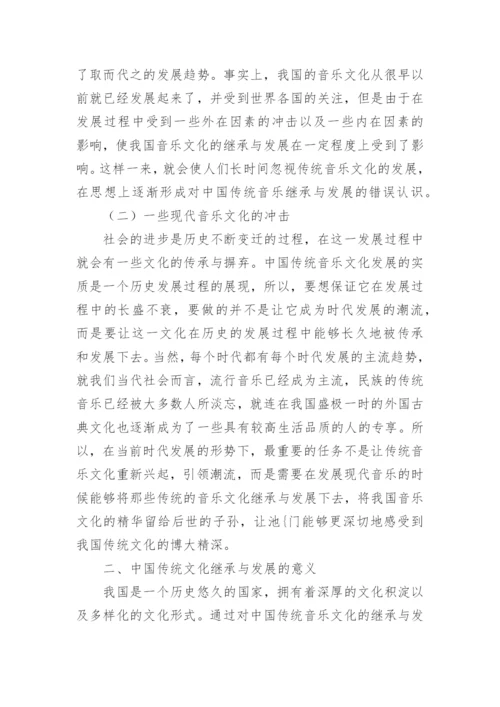 了取而代之的发展趋势。事实上，我国的音乐文化从很早以前就已经发展起来了，并受到世界各国的关注，但是由于在发展过程中受到一些外在因素的冲击以及一些内在因素的影响，使我国音乐文化的继承与发展在一定程度上受到了影响。这样一来，就会使人们长时间忽视传统音乐文化的发展，在思想上逐渐形成对中国传统音乐继承与发展的错误认识。

（二）一些现代音乐文化的冲击

社会的进步是历史不断变迁的过程，在这一发展过程中就会有一些文化的传承与摒弃。中国传统音乐文化发展的实质是一个历史发展过程的展现，所以，要想保证它在发展过程中的长盛不衰，要做的并不是让它成为时代发展的潮流，而是要让这一文化在历史的发展过程中能够长久地被传承和发展下去。当然，每个时代都有每个时代发展的主流趋势，就我们当代社会而言，流行音乐已经成为主流，民族的传统音乐已经被大多数人所淡忘，就连在我国盛极一时的外国古典文化也逐渐成为了一些具有较高生活品质的人的专享。所以，在当前时代发展的形势下，最重要的任务不是让传统音乐文化重新兴起，引领潮流，而是需要在发展现代音乐的时候能够将那些传统的音乐文化继承与发展下去，将我国音乐文化的精华留给后世的子孙，让池{门能够更深切地感受到我国传统文化的博大精深。

二、中国传统文化继承与发展的意义

我国是一个历史悠久的国家，拥有着深厚的文化积淀以及多样化的文化形式。通过对中国传统音乐文化的继承与发